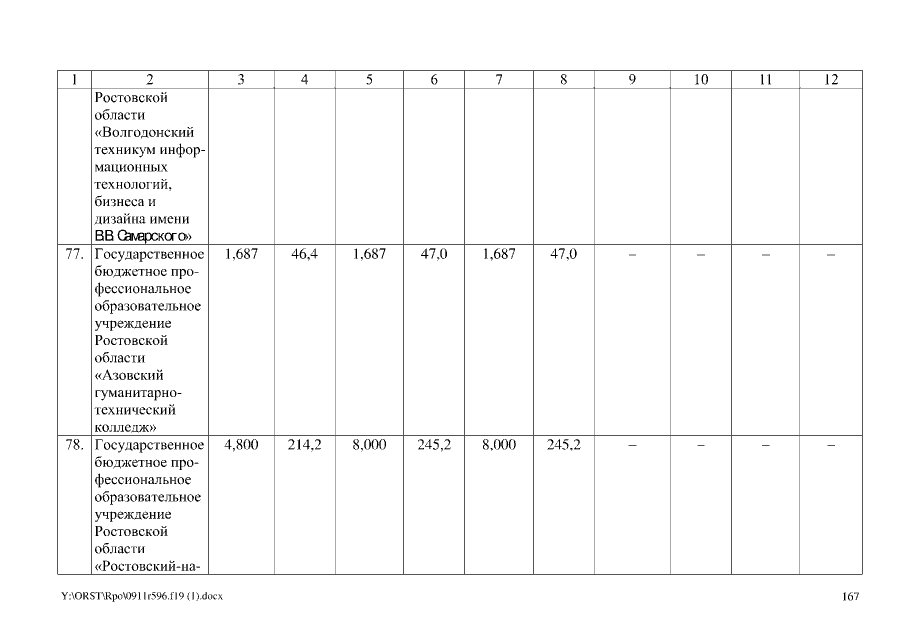 | 1 | 2 | 3 | 4 | 5 | 6 | 7 | 8 | 9 | 10 | 11 | 12 |
|---|---|---|---|---|---|---|---|---|---|---|---|
|  | Ростовской области «Волгодонский техникум информационных технологий, бизнеса и дизайна имени В.В. Самарского» |  |  |  |  |  |  |  |  |  |  |
| 77. | Государственное бюджетное профессиональное образовательное учреждение Ростовской области «Азовский гуманитарно-технический колледж» | 1,687 | 46,4 | 1,687 | 47,0 | 1,687 | 47,0 | – | – | – | – |
| 78. | Государственное бюджетное профессиональное образовательное учреждение Ростовской области «Ростовский-на- | 4,800 | 214,2 | 8,000 | 245,2 | 8,000 | 245,2 | – | – | – | – |

Y:\ORST\Rpo\0911r596.f19 (1).docx

167